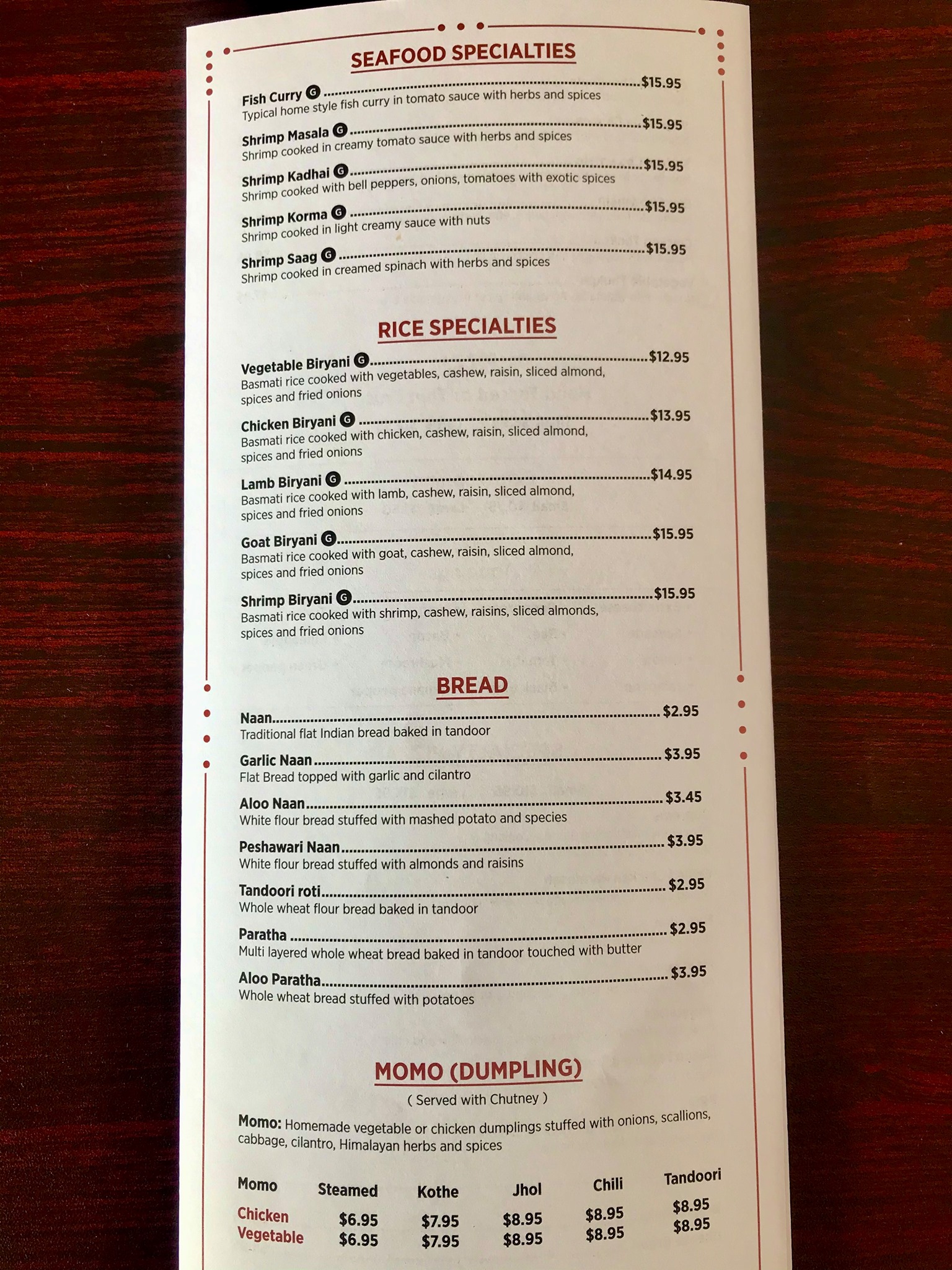 SEAFOOD SPECIALTIES

Fish Curry G $15.95
Typical home style fish curry in tomato sauce with herbs and spices

Shrimp Masala G $15.95
Shrimp cooked in creamy tomato sauce with herbs and spices

Shrimp Kadhai G $15.95
Shrimp cooked with bell peppers, onions, tomatoes with exotic spices

Shrimp Korma G $15.95
Shrimp cooked in light creamy sauce with nuts

Shrimp Saag G $15.95
Shrimp cooked in creamed spinach with herbs and spices

RICE SPECIALTIES

Vegetable Biryani G $12.95
Basmati rice cooked with vegetables, cashew, raisin, sliced almond, spices and fried onions

Chicken Biryani G $13.95
Basmati rice cooked with chicken, cashew, raisin, sliced almond, spices and fried onions

Lamb Biryani G $14.95
Basmati rice cooked with lamb, cashew, raisin, sliced almond, spices and fried onions

Goat Biryani G $15.95
Basmati rice cooked with goat, cashew, raisin, sliced almond, spices and fried onions

Shrimp Biryani G $15.95
Basmati rice cooked with shrimp, cashew, raisins, sliced almonds, spices and fried onions

BREAD

Naan $2.95
Traditional flat Indian bread baked in tandoor

Garlic Naan $3.95
Flat Bread topped with garlic and cilantro

Aloo Naan $3.45
White flour bread stuffed with mashed potato and species

Peshawari Naan $3.95
White flour bread stuffed with almonds and raisins

Tandoori roti $2.95
Whole wheat flour bread baked in tandoor

Paratha $2.95
Multi layered whole wheat bread baked in tandoor touched with butter

Aloo Paratha $3.95
Whole wheat bread stuffed with potatoes

MOMO (DUMPLING)

( Served with Chutney )

Momo: Homemade vegetable or chicken dumplings stuffed with onions, scallions, cabbage, cilantro, Himalayan herbs and spices

| Momo | Steamed | Kothe | Jhol | Chili | Tandoori |
|---|---|---|---|---|---|
| Chicken | $6.95 | $7.95 | $8.95 | $8.95 | $8.95 |
| Vegetable | $6.95 | $7.95 | $8.95 | $8.95 | $8.95 |